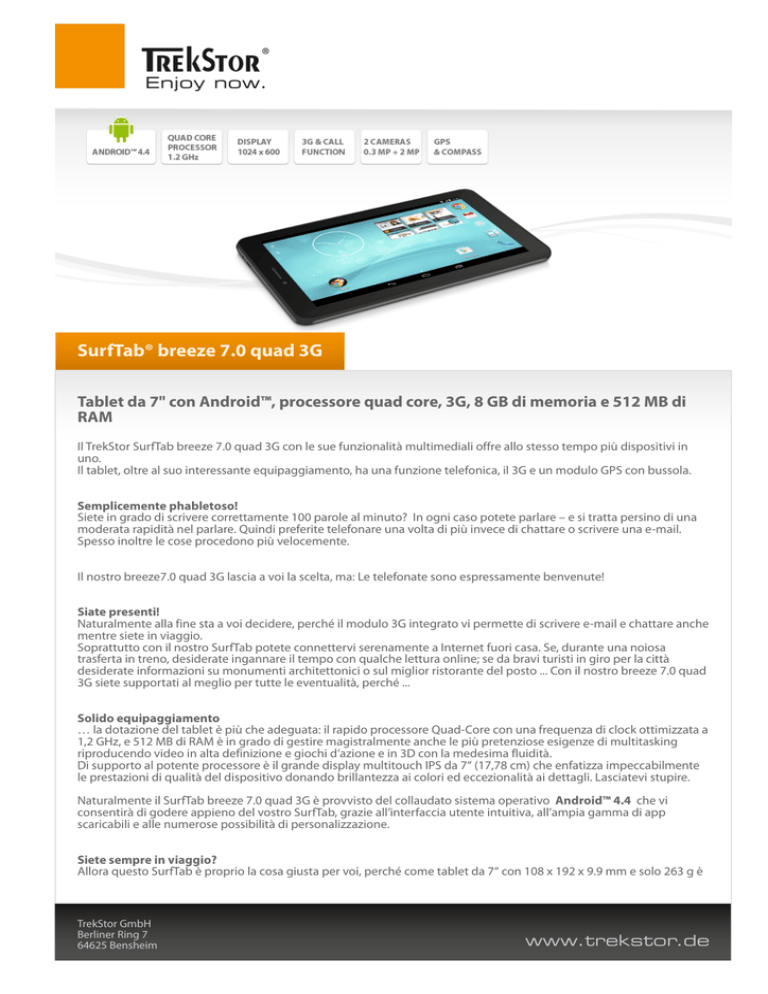 TREKSTOR®
Enjoy now.

ANDROID™ 4.4

QUAD CORE PROCESSOR 1.2 GHz

DISPLAY 1024 x 600

3G & CALL FUNCTION

2 CAMERAS 0.3 MP + 2 MP

GPS & COMPASS

SurfTab® breeze 7.0 quad 3G

Tablet da 7" con Android™, processore quad core, 3G, 8 GB di memoria e 512 MB di RAM

Il TrekStor SurfTab breeze 7.0 quad 3G con le sue funzionalità multimediali offre allo stesso tempo più dispositivi in uno.
Il tablet, oltre al suo interessante equipaggiamento, ha una funzione telefonica, il 3G e un modulo GPS con bussola.

Semplicemente phabletoso!
Siete in grado di scrivere correttamente 100 parole al minuto? In ogni caso potete parlare – e si tratta persino di una moderata rapidità nel parlare. Quindi preferite telefonare una volta di più invece di chattare o scrivere una e-mail. Spesso inoltre le cose procedono più velocemente.

Il nostro breeze7.0 quad 3G lascia a voi la scelta, ma: Le telefonate sono espressamente benvenute!

Siate presenti!
Naturalmente alla fine sta a voi decidere, perché il modulo 3G integrato vi permette di scrivere e-mail e chattare anche mentre siete in viaggio.
Soprattutto con il nostro SurfTab potete connettervi serenamente a Internet fuori casa. Se, durante una noiosa trasferta in treno, desiderate ingannare il tempo con qualche lettura online; se da bravi turisti in giro per la città desiderate informazioni su monumenti architettonici o sul miglior ristorante del posto ... Con il nostro breeze 7.0 quad 3G siete supportati al meglio per tutte le eventualità, perché ...

Solido equipaggiamento
… la dotazione del tablet è più che adeguata: il rapido processore Quad-Core con una frequenza di clock ottimizzata a 1,2 GHz, e 512 MB di RAM è in grado di gestire magistralmente anche le più pretenziose esigenze di multitasking riproducendo video in alta definizione e giochi d'azione e in 3D con la medesima fluidità.
Di supporto al potente processore è il grande display multitouch IPS da 7" (17,78 cm) che enfatizza impeccabilmente le prestazioni di qualità del dispositivo donando brillantezza ai colori ed eccezionalità ai dettagli. Lasciatevi stupire.

Naturalmente il SurfTab breeze 7.0 quad 3G è provvisto del collaudato sistema operativo Android™ 4.4 che vi consentirà di godere appieno del vostro SurfTab, grazie all'interfaccia utente intuitiva, all'ampia gamma di app scaricabili e alle numerose possibilità di personalizzazione.

Siete sempre in viaggio?
Allora questo SurfTab è proprio la cosa giusta per voi, perché come tablet da 7" con 108 x 192 x 9.9 mm e solo 263 g è

TrekStor GmbH
Berliner Ring 7
64625 Bensheim

www.trekstor.de